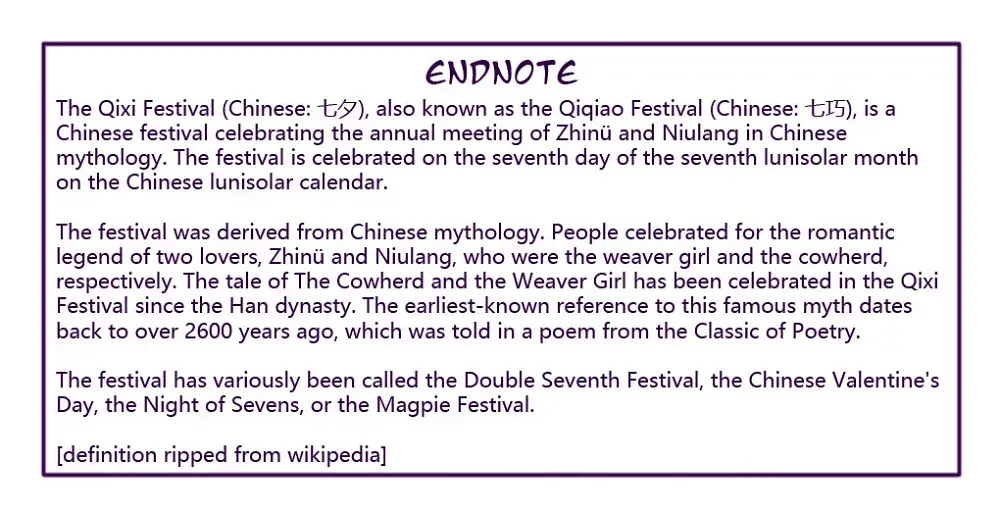 ENDNOTE

The Qixi Festival (Chinese: 七夕), also known as the Qiqiao Festival (Chinese: 七巧), is a Chinese festival celebrating the annual meeting of Zhinü and Niulang in Chinese mythology. The festival is celebrated on the seventh day of the seventh lunisolar month on the Chinese lunisolar calendar.

The festival was derived from Chinese mythology. People celebrated for the romantic legend of two lovers, Zhinü and Niulang, who were the weaver girl and the cowherd, respectively. The tale of The Cowherd and the Weaver Girl has been celebrated in the Qixi Festival since the Han dynasty. The earliest-known reference to this famous myth dates back to over 2600 years ago, which was told in a poem from the Classic of Poetry.

The festival has variously been called the Double Seventh Festival, the Chinese Valentine's Day, the Night of Sevens, or the Magpie Festival.

[definition ripped from wikipedia]